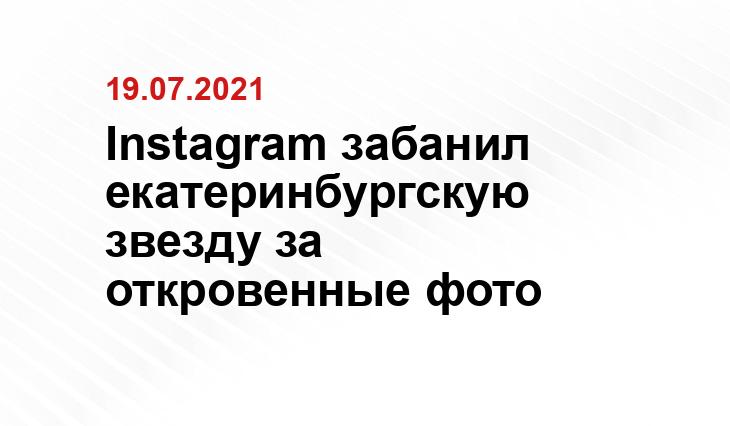 19.07.2021

Instagram забанил екатеринбургскую звезду за откровенные фото